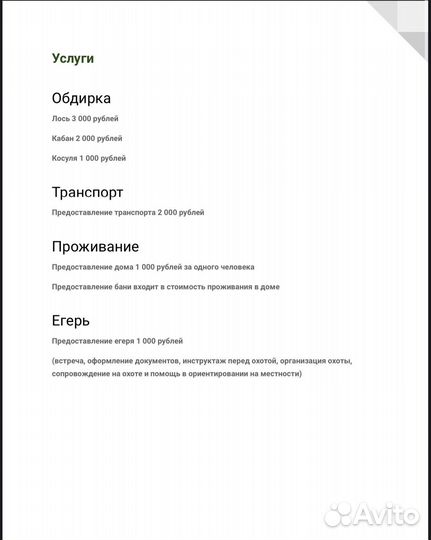 Услуги

Обдирка

Лось 3 000 рублей

Кабан 2 000 рублей

Косуля 1 000 рублей

Транспорт

Предоставление транспорта 2 000 рублей

Проживание

Предоставление дома 1 000 рублей за одного человека

Предоставление бани входит в стоимость проживания в доме

Егерь

Предоставление егеря 1 000 рублей

(встреча, оформление документов, инструктаж перед охотой, организация охоты, сопровождение на охоте и помощь в ориентировании на местности)

Avito